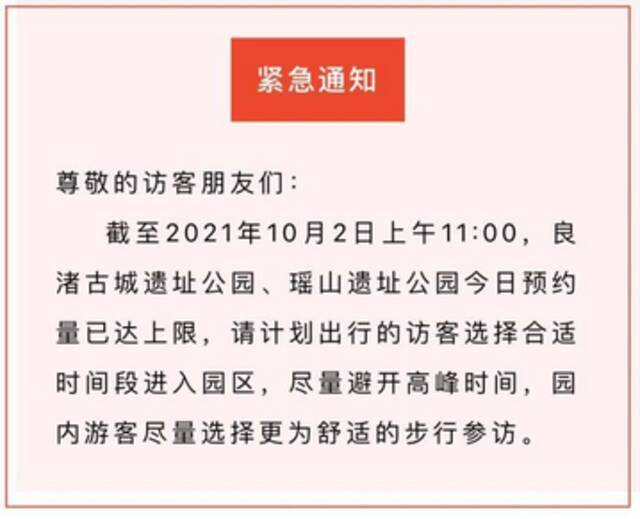 紧急通知

尊敬的访客朋友们：

截至2021年10月2日上午11:00，良渚古城遗址公园、瑶山遗址公园今日预约量已达上限，请计划出行的访客选择合适时间段进入园区，尽量避开高峰时间，园内游客尽量选择更为舒适的步行参访。